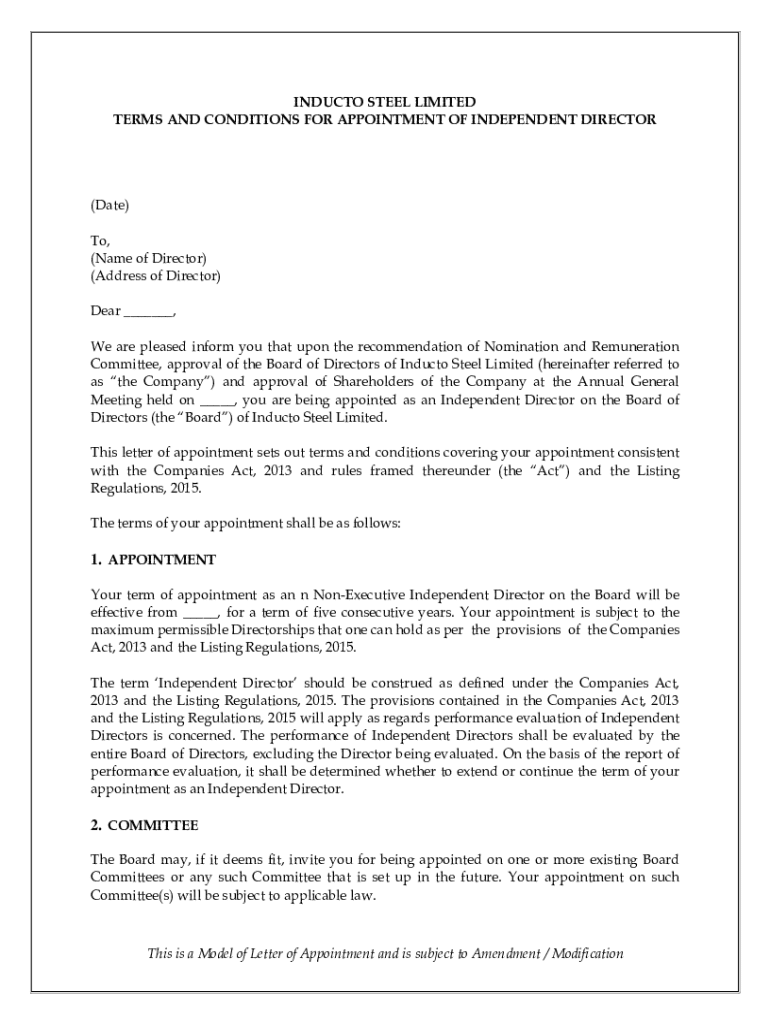 INDUCTO STEEL LIMITED
TERMS AND CONDITIONS FOR APPOINTMENT OF INDEPENDENT DIRECTOR

(Date)

To,
(Name of Director)
(Address of Director)

Dear _______,

We are pleased inform you that upon the recommendation of Nomination and Remuneration Committee, approval of the Board of Directors of Inducto Steel Limited (hereinafter referred to as "the Company") and approval of Shareholders of the Company at the Annual General Meeting held on _____, you are being appointed as an Independent Director on the Board of Directors (the "Board") of Inducto Steel Limited.

This letter of appointment sets out terms and conditions covering your appointment consistent with the Companies Act, 2013 and rules framed thereunder (the "Act") and the Listing Regulations, 2015.

The terms of your appointment shall be as follows:

1. APPOINTMENT

Your term of appointment as an n Non-Executive Independent Director on the Board will be effective from _____, for a term of five consecutive years. Your appointment is subject to the maximum permissible Directorships that one can hold as per the provisions of the Companies Act, 2013 and the Listing Regulations, 2015.

The term 'Independent Director' should be construed as defined under the Companies Act, 2013 and the Listing Regulations, 2015. The provisions contained in the Companies Act, 2013 and the Listing Regulations, 2015 will apply as regards performance evaluation of Independent Directors is concerned. The performance of Independent Directors shall be evaluated by the entire Board of Directors, excluding the Director being evaluated. On the basis of the report of performance evaluation, it shall be determined whether to extend or continue the term of your appointment as an Independent Director.

2. COMMITTEE

The Board may, if it deems fit, invite you for being appointed on one or more existing Board Committees or any such Committee that is set up in the future. Your appointment on such Committee(s) will be subject to applicable law.

This is a Model of Letter of Appointment and is subject to Amendment / Modification